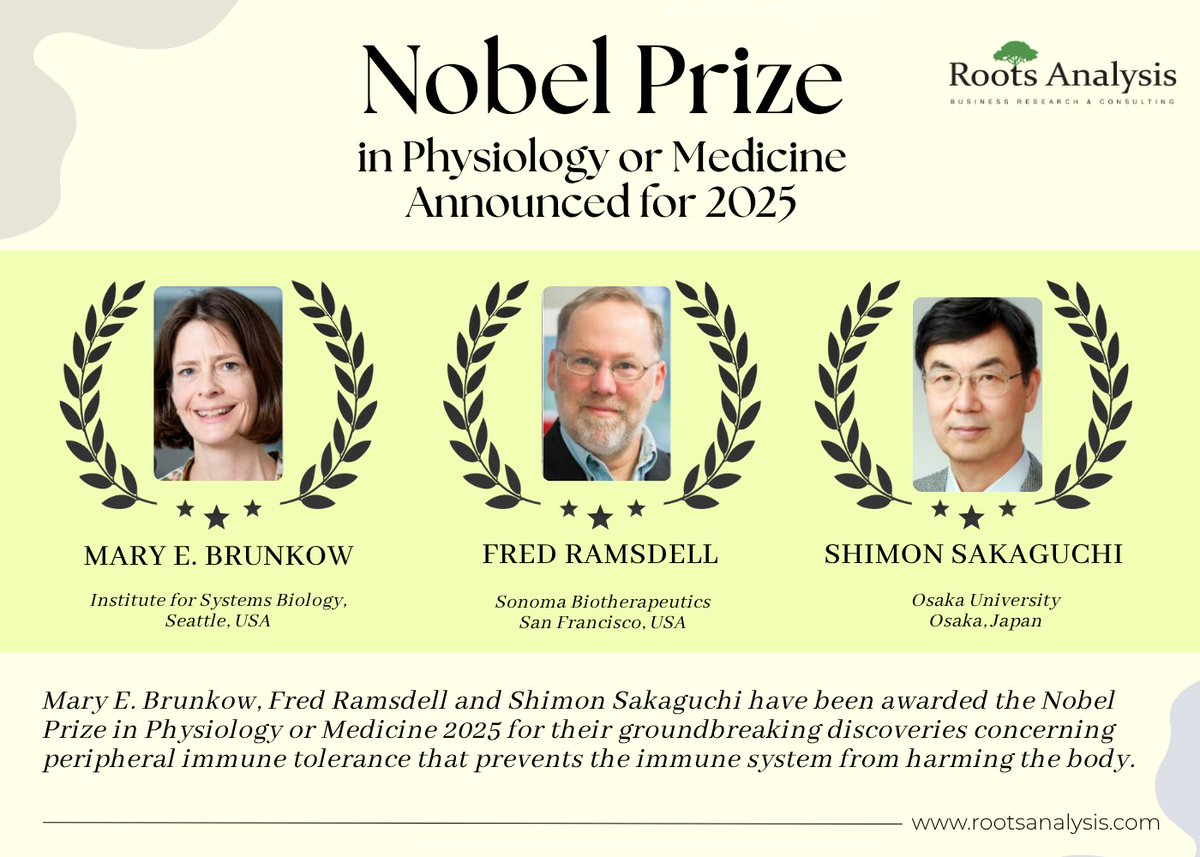 Nobel Prize
in Physiology or Medicine
Announced for 2025

Roots Analysis
BUSINESS RESEARCH & CONSULTING

MARY E. BRUNKOW
Institute for Systems Biology, Seattle, USA

FRED RAMSDELL
Sonoma Biotherapeutics
San Francisco, USA

SHIMON SAKAGUCHI
Osaka University
Osaka, Japan

Mary E. Brunkow, Fred Ramsdell and Shimon Sakaguchi have been awarded the Nobel Prize in Physiology or Medicine 2025 for their groundbreaking discoveries concerning peripheral immune tolerance that prevents the immune system from harming the body.

www.rootsanalysis.com